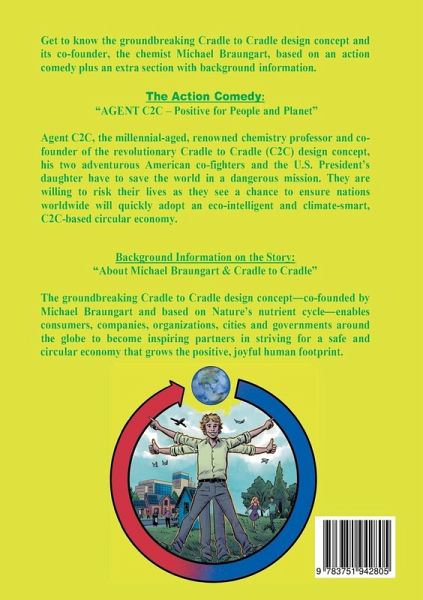 Get to know the groundbreaking Cradle to Cradle design concept and its co-founder, the chemist Michael Braungart, based on an action comedy plus an extra section with background information.

The Action Comedy:
"AGENT C2C – Positive for People and Planet"

Agent C2C, the millennial-aged, renowned chemistry professor and co-founder of the revolutionary Cradle to Cradle (C2C) design concept, his two adventurous American co-fighters and the U.S. President's daughter have to save the world in a dangerous mission. They are willing to risk their lives as they see a chance to ensure nations worldwide will quickly adopt an eco-intelligent and climate-smart, C2C-based circular economy.

Background Information on the Story:
"About Michael Braungart & Cradle to Cradle"

The groundbreaking Cradle to Cradle design concept—co-founded by Michael Braungart and based on Nature's nutrient cycle—enables consumers, companies, organizations, cities and governments around the globe to become inspiring partners in striving for a safe and circular economy that grows the positive, joyful human footprint.

9 783751 942805